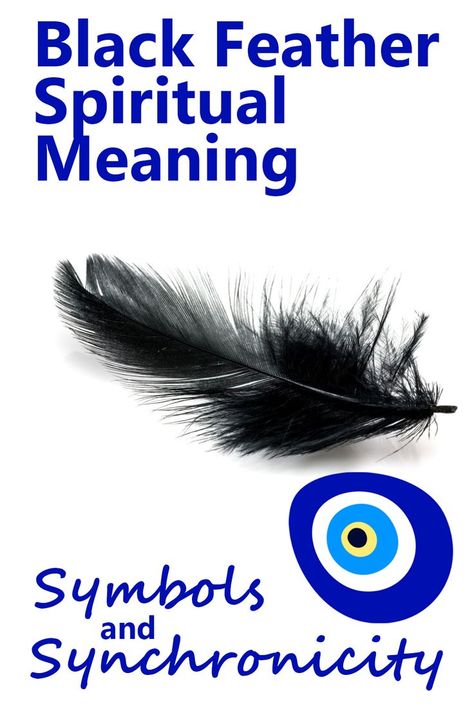 Black Feather Spiritual Meaning

Symbols and Synchronicity